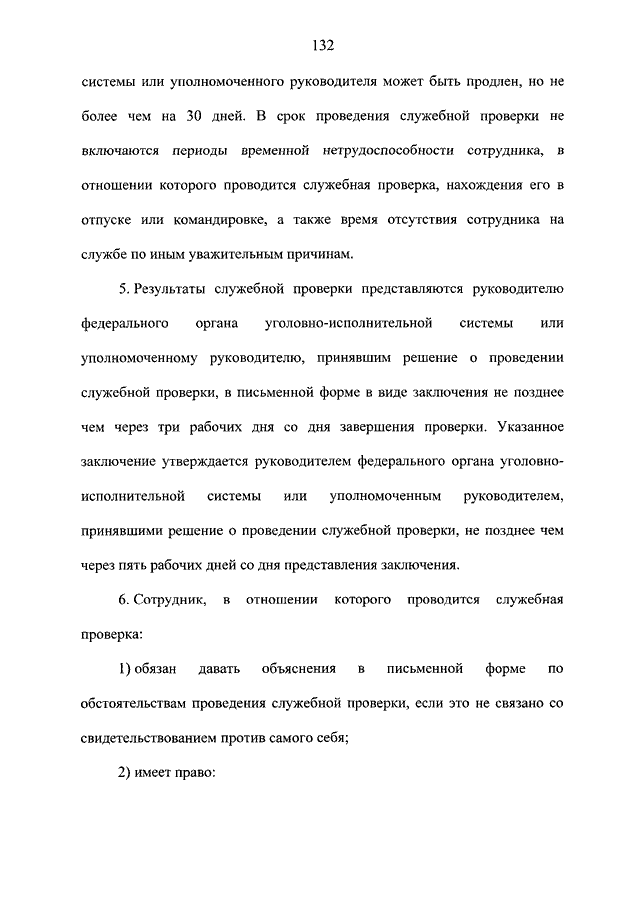 132

системы или уполномоченного руководителя может быть продлен, но не более чем на 30 дней. В срок проведения служебной проверки не включаются периоды временной нетрудоспособности сотрудника, в отношении которого проводится служебная проверка, нахождения его в отпуске или командировке, а также время отсутствия сотрудника на службе по иным уважительным причинам.

5. Результаты служебной проверки представляются руководителю федерального органа уголовно-исполнительной системы или уполномоченному руководителю, принявшим решение о проведении служебной проверки, в письменной форме в виде заключения не позднее чем через три рабочих дня со дня завершения проверки. Указанное заключение утверждается руководителем федерального органа уголовно-исполнительной системы или уполномоченным руководителем, принявшими решение о проведении служебной проверки, не позднее чем через пять рабочих дней со дня представления заключения.

6. Сотрудник, в отношении которого проводится служебная проверка:

1) обязан давать объяснения в письменной форме по обстоятельствам проведения служебной проверки, если это не связано со свидетельствованием против самого себя;

2) имеет право: